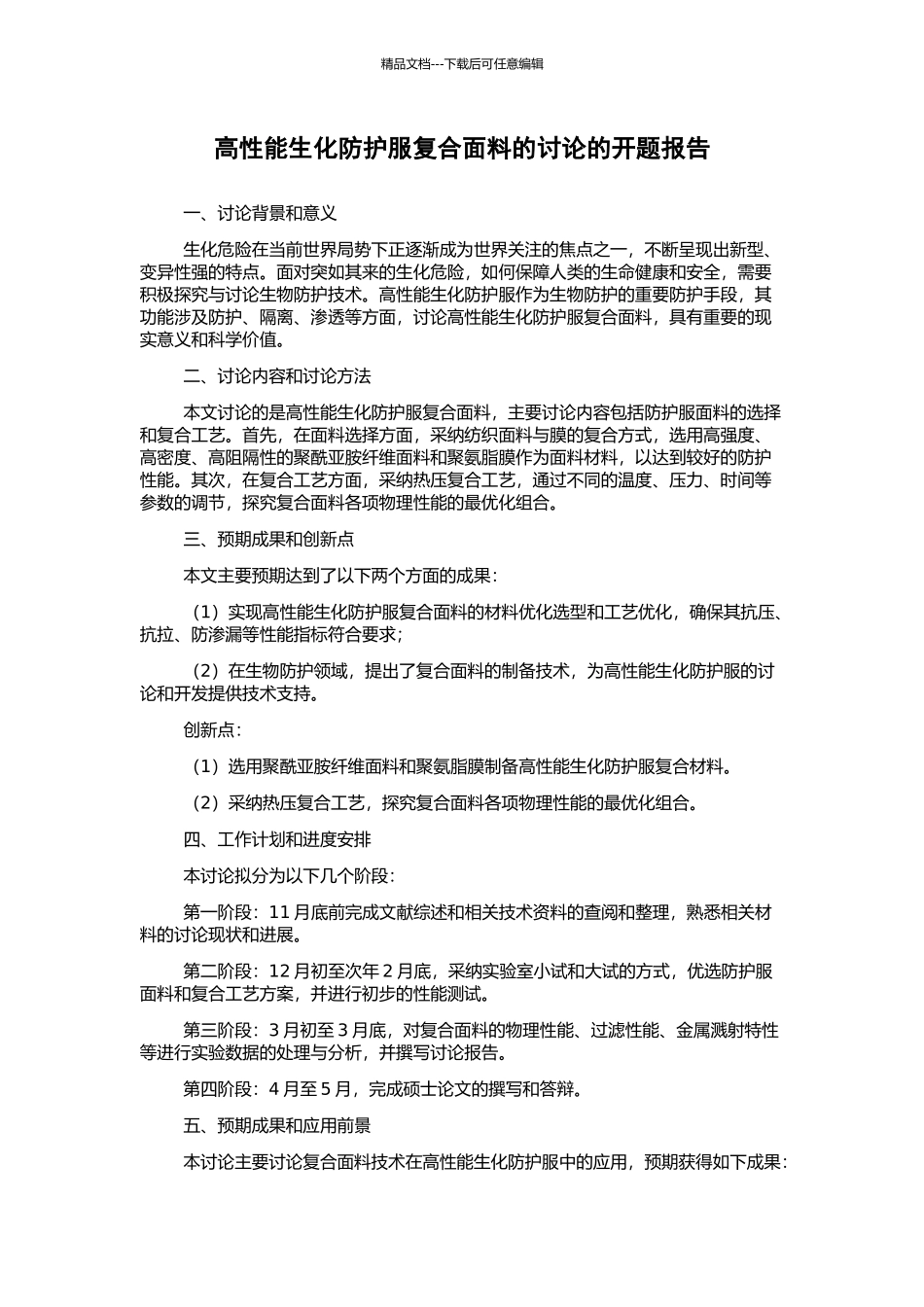 精品文档---下载后可任意编辑

高性能生化防护服复合面料的讨论的开题报告

一、讨论背景和意义

生化危险在当前世界局势下正逐渐成为世界关注的焦点之一，不断呈现出新型、变异性强的特点。面对突如其来的生化危险，如何保障人类的生命健康和安全，需要积极探究与讨论生物防护技术。高性能生化防护服作为生物防护的重要防护手段，其功能涉及防护、隔离、渗透等方面，讨论高性能生化防护服复合面料，具有重要的现实意义和科学价值。

二、讨论内容和讨论方法

本文讨论的是高性能生化防护服复合面料，主要讨论内容包括防护服面料的选择和复合工艺。首先，在面料选择方面，采纳纺织面料与膜的复合方式，选用高强度、高密度、高阻隔性的聚酰亚胺纤维面料和聚氨脂膜作为面料材料，以达到较好的防护性能。其次，在复合工艺方面，采纳热压复合工艺，通过不同的温度、压力、时间等参数的调节，探究复合面料各项物理性能的最优化组合。

三、预期成果和创新点

本文主要预期达到了以下两个方面的成果：

（1）实现高性能生化防护服复合面料的材料优化选型和工艺优化，确保其抗压、抗拉、防渗漏等性能指标符合要求；

（2）在生物防护领域，提出了复合面料的制备技术，为高性能生化防护服的讨论和开发提供技术支持。

创新点：

（1）选用聚酰亚胺纤维面料和聚氨脂膜制备高性能生化防护服复合材料。

（2）采纳热压复合工艺，探究复合面料各项物理性能的最优化组合。

四、工作计划和进度安排

本讨论拟分为以下几个阶段：

第一阶段：11 月底前完成文献综述和相关技术资料的查阅和整理，熟悉相关材料的讨论现状和进展。

第二阶段：12 月初至次年 2 月底，采纳实验室小试和大试的方式，优选防护服面料和复合工艺方案，并进行初步的性能测试。

第三阶段：3 月初至 3 月底，对复合面料的物理性能、过滤性能、金属溅射特性等进行实验数据的处理与分析，并撰写讨论报告。

第四阶段：4 月至 5 月，完成硕士论文的撰写和答辩。

五、预期成果和应用前景

本讨论主要讨论复合面料技术在高性能生化防护服中的应用，预期获得如下成果：